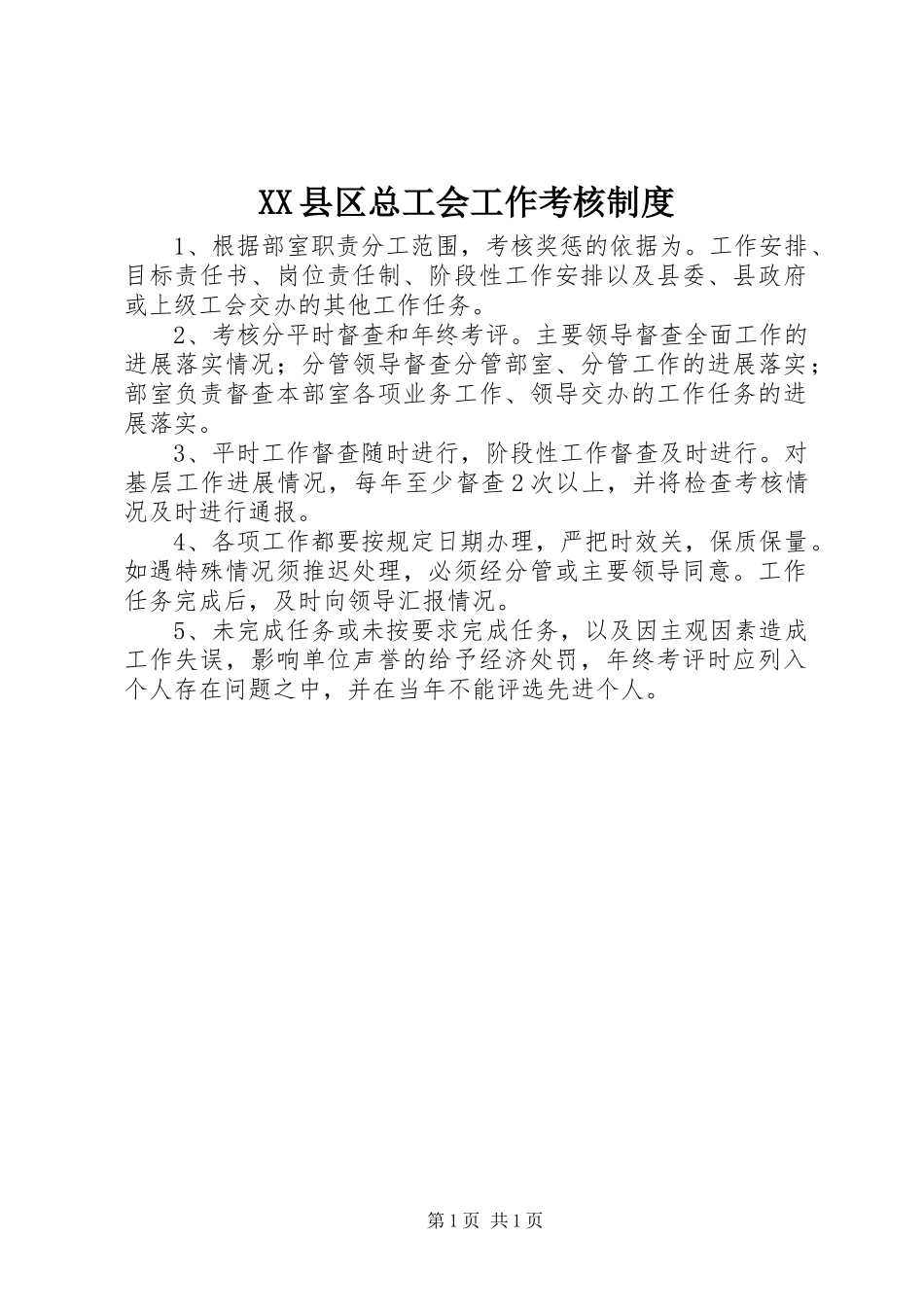 XX县区总工会工作考核制度

1、根据部室职责分工范围，考核奖惩的依据为。工作安排、目标责任书、岗位责任制、阶段性工作安排以及县委、县政府或上级工会交办的其他工作任务。

2、考核分平时督查和年终考评。主要领导督查全面工作的进展落实情况；分管领导督查分管部室、分管工作的进展落实；部室负责督查本部室各项业务工作、领导交办的工作任务的进展落实。

3、平时工作督查随时进行，阶段性工作督查及时进行。对基层工作进展情况，每年至少督查2次以上，并将检查考核情况及时进行通报。

4、各项工作都要按规定日期办理，严把时效关，保质保量。如遇特殊情况须推迟处理，必须经分管或主要领导同意。工作任务完成后，及时向领导汇报情况。

5、未完成任务或未按要求完成任务，以及因主观因素造成工作失误，影响单位声誉的给予经济处罚，年终考评时应列入个人存在问题之中，并在当年不能评选先进个人。

第1页 共1页